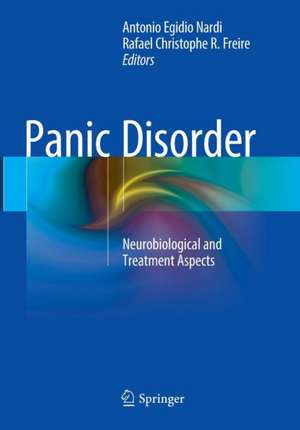 Antonio Egidio Nardi
Rafael Christophe R. Freire
Editors

Panic Disorder

Neurobiological and Treatment Aspects

Springer